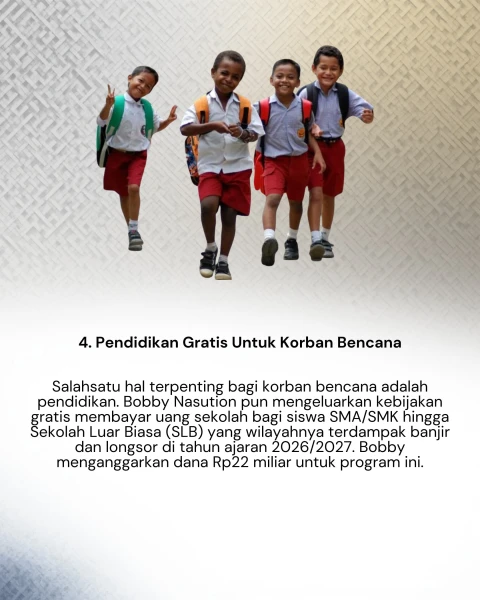 4. Pendidikan Gratis Untuk Korban Bencana

Salahsatu hal terpenting bagi korban bencana adalah pendidikan. Bobby Nasution pun mengeluarkan kebijakan gratis membayar uang sekolah bagi siswa SMA/SMK hingga Sekolah Luar Biasa (SLB) yang wilayahnya terdampak banjir dan longsor di tahun ajaran 2026/2027. Bobby menganggarkan dana Rp22 miliar untuk program ini.